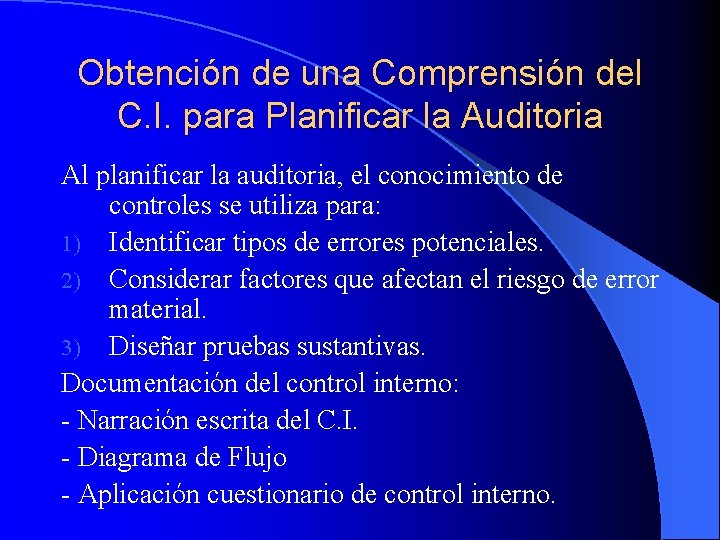 Obtención de una Comprensión del C.I. para Planificar la Auditoria

Al planificar la auditoria, el conocimiento de controles se utiliza para:

1) Identificar tipos de errores potenciales.

2) Considerar factores que afectan el riesgo de error material.

3) Diseñar pruebas sustantivas.

Documentación del control interno:

- Narración escrita del C.I.

- Diagrama de Flujo

- Aplicación cuestionario de control interno.